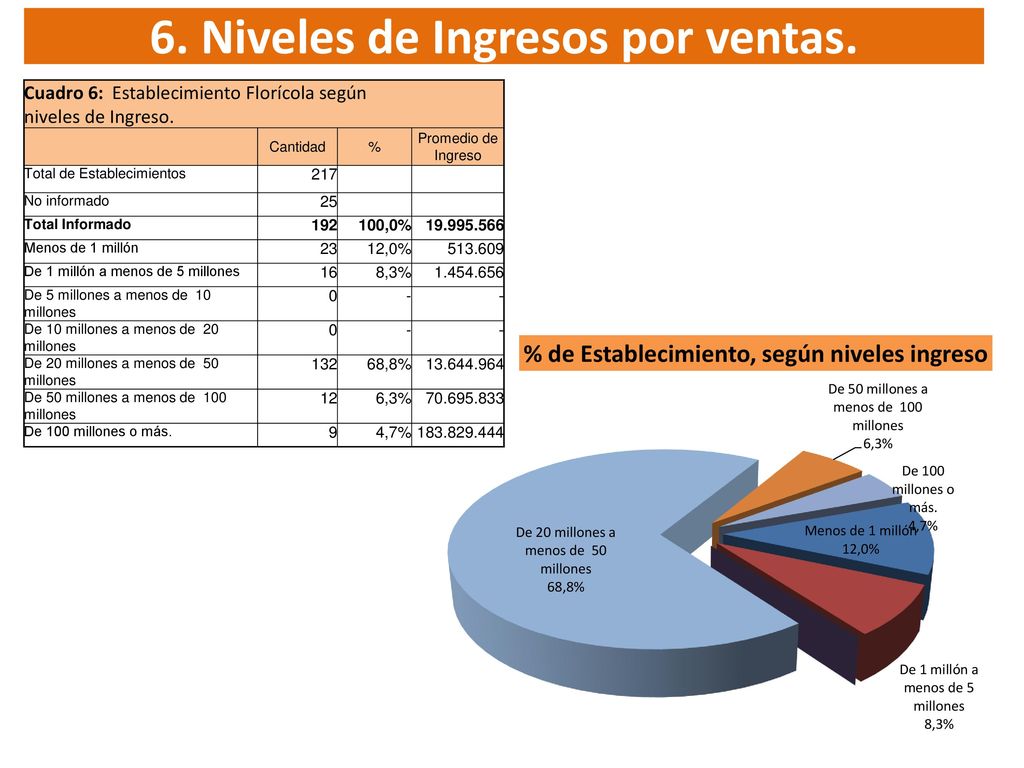 6. Niveles de Ingresos por ventas.

Cuadro 6: Establecimiento Florícola según niveles de Ingreso.

| | Cantidad | % | Promedio de Ingreso |
|---|---|---|---|
| Total de Establecimientos | 217 | | |
| No informado | 25 | | |
| Total Informado | 192 | 100,0% | 19.995.566 |
| Menos de 1 millón | 23 | 12,0% | 513.609 |
| De 1 millón a menos de 5 millones | 16 | 8,3% | 1.454.656 |
| De 5 millones a menos de 10 millones | 0 | - | - |
| De 10 millones a menos de 20 millones | 0 | - | - |
| De 20 millones a menos de 50 millones | 132 | 68,8% | 13.644.964 |
| De 50 millones a menos de 100 millones | 12 | 6,3% | 70.695.833 |
| De 100 millones o más. | 9 | 4,7% | 183.829.444 |

% de Establecimiento, según niveles ingreso

De 50 millones a menos de 100 millones 6,3%

De 100 millones o más. 4,7%

Menos de 1 millón 12,0%

De 20 millones a menos de 50 millones 68,8%

De 1 millón a menos de 5 millones 8,3%